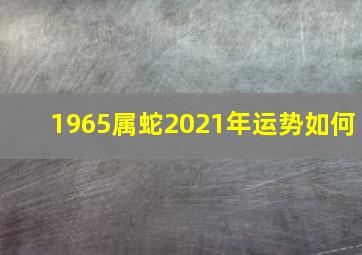 1965属蛇2021年运势如何